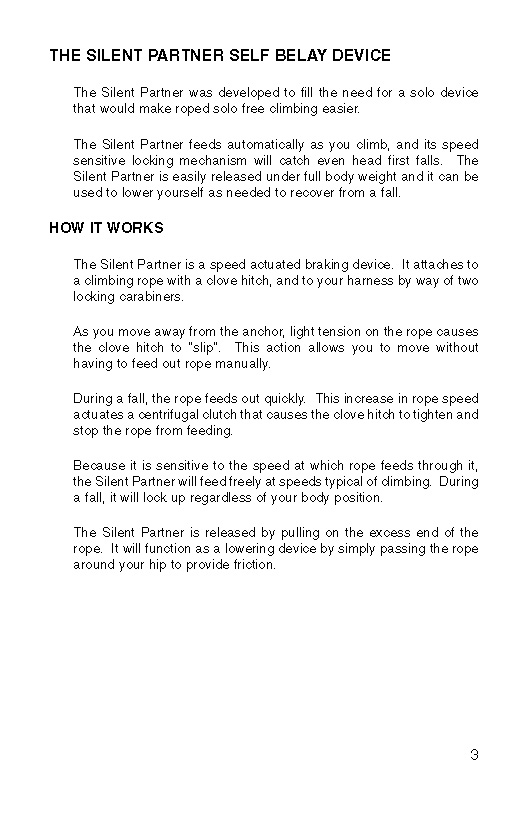 THE SILENT PARTNER SELF BELAY DEVICE

The Silent Partner was developed to fill the need for a solo device that would make roped solo free climbing easier.

The Silent Partner feeds automatically as you climb, and its speed sensitive locking mechanism will catch even head first falls. The Silent Partner is easily released under full body weight and it can be used to lower yourself as needed to recover from a fall.

HOW IT WORKS

The Silent Partner is a speed actuated braking device. It attaches to a climbing rope with a clove hitch, and to your harness by way of two locking carabiners.

As you move away from the anchor, light tension on the rope causes the clove hitch to "slip". This action allows you to move without having to feed out rope manually.

During a fall, the rope feeds out quickly. This increase in rope speed actuates a centrifugal clutch that causes the clove hitch to tighten and stop the rope from feeding.

Because it is sensitive to the speed at which rope feeds through it, the Silent Partner will feed freely at speeds typical of climbing. During a fall, it will lock up regardless of your body position.

The Silent Partner is released by pulling on the excess end of the rope. It will function as a lowering device by simply passing the rope around your hip to provide friction.

3